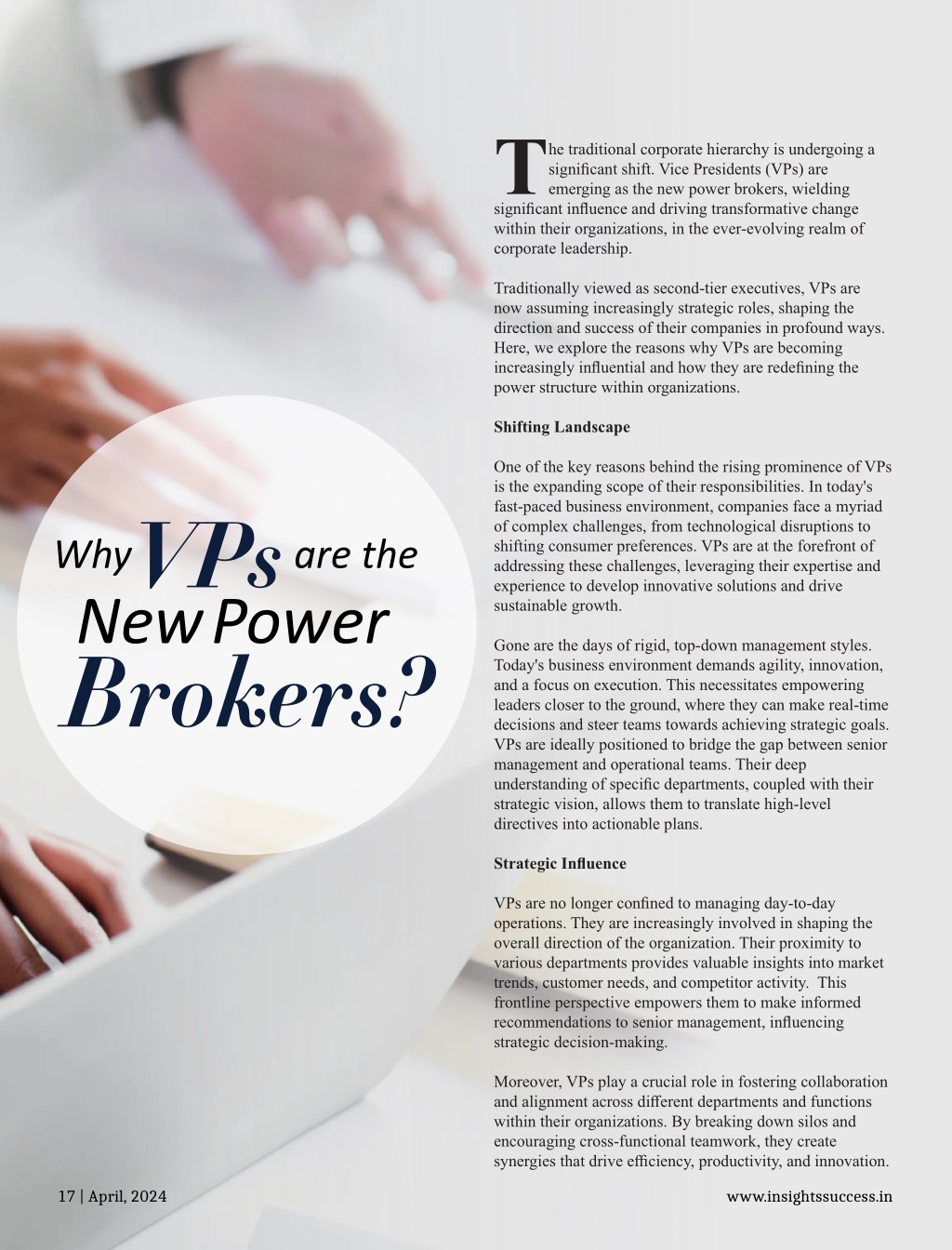 Why VPs are the New Power Brokers?

The traditional corporate hierarchy is undergoing a significant shift. Vice Presidents (VPs) are emerging as the new power brokers, wielding significant influence and driving transformative change within their organizations, in the ever-evolving realm of corporate leadership.

Traditionally viewed as second-tier executives, VPs are now assuming increasingly strategic roles, shaping the direction and success of their companies in profound ways. Here, we explore the reasons why VPs are becoming increasingly influential and how they are redefining the power structure within organizations.

Shifting Landscape

One of the key reasons behind the rising prominence of VPs is the expanding scope of their responsibilities. In today's fast-paced business environment, companies face a myriad of complex challenges, from technological disruptions to shifting consumer preferences. VPs are at the forefront of addressing these challenges, leveraging their expertise and experience to develop innovative solutions and drive sustainable growth.

Gone are the days of rigid, top-down management styles. Today's business environment demands agility, innovation, and a focus on execution. This necessitates empowering leaders closer to the ground, where they can make real-time decisions and steer teams towards achieving strategic goals. VPs are ideally positioned to bridge the gap between senior management and operational teams. Their deep understanding of specific departments, coupled with their strategic vision, allows them to translate high-level directives into actionable plans.

Strategic Influence

VPs are no longer confined to managing day-to-day operations. They are increasingly involved in shaping the overall direction of the organization. Their proximity to various departments provides valuable insights into market trends, customer needs, and competitor activity. This frontline perspective empowers them to make informed recommendations to senior management, influencing strategic decision-making.

Moreover, VPs play a crucial role in fostering collaboration and alignment across different departments and functions within their organizations. By breaking down silos and encouraging cross-functional teamwork, they create synergies that drive efficiency, productivity, and innovation.

17 | April, 2024

www.insightssuccess.in